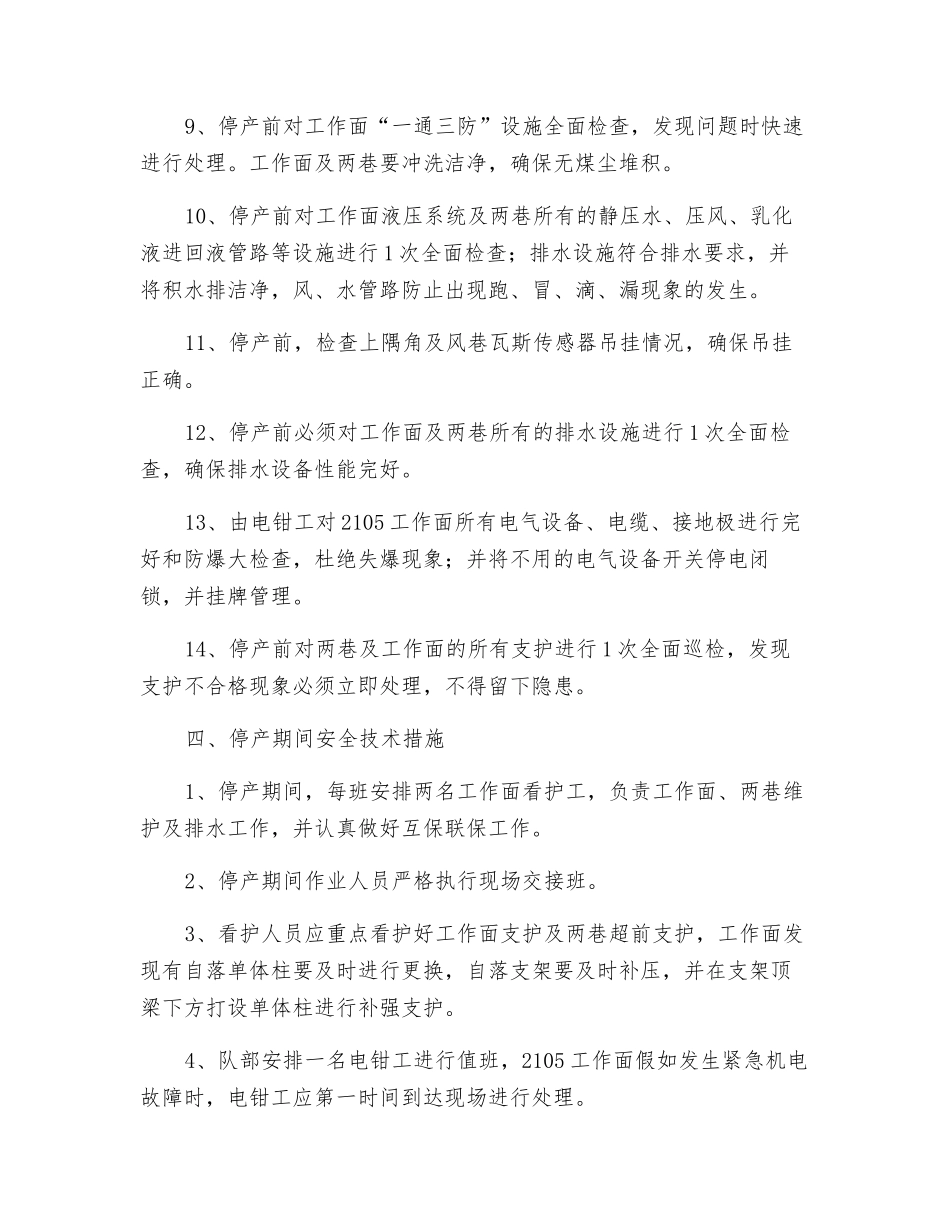 9、停产前对工作面“一通三防”设施全面检查，发现问题时快速进行处理。工作面及两巷要冲洗洁净，确保无煤尘堆积。

10、停产前对工作面液压系统及两巷所有的静压水、压风、乳化液进回液管路等设施进行1次全面检查；排水设施符合排水要求，并将积水排洁净，风、水管路防止出现跑、冒、滴、漏现象的发生。

11、停产前，检查上隅角及风巷瓦斯传感器吊挂情况，确保吊挂正确。

12、停产前必须对工作面及两巷所有的排水设施进行1次全面检查，确保排水设备性能完好。

13、由电钳工对2105工作面所有电气设备、电缆、接地极进行完好和防爆大检查，杜绝失爆现象；并将不用的电气设备开关停电闭锁，并挂牌管理。

14、停产前对两巷及工作面的所有支护进行1次全面巡检，发现支护不合格现象必须立即处理，不得留下隐患。

四、停产期间安全技术措施

1、停产期间，每班安排两名工作面看护工，负责工作面、两巷维护及排水工作，并认真做好互保联保工作。

2、停产期间作业人员严格执行现场交接班。

3、看护人员应重点看护好工作面支护及两巷超前支护，工作面发现有自落单体柱要及时进行更换，自落支架要及时补压，并在支架顶梁下方打设单体柱进行补强支护。

4、队部安排一名电钳工进行值班，2105工作面假如发生紧急机电故障时，电钳工应第一时间到达现场进行处理。